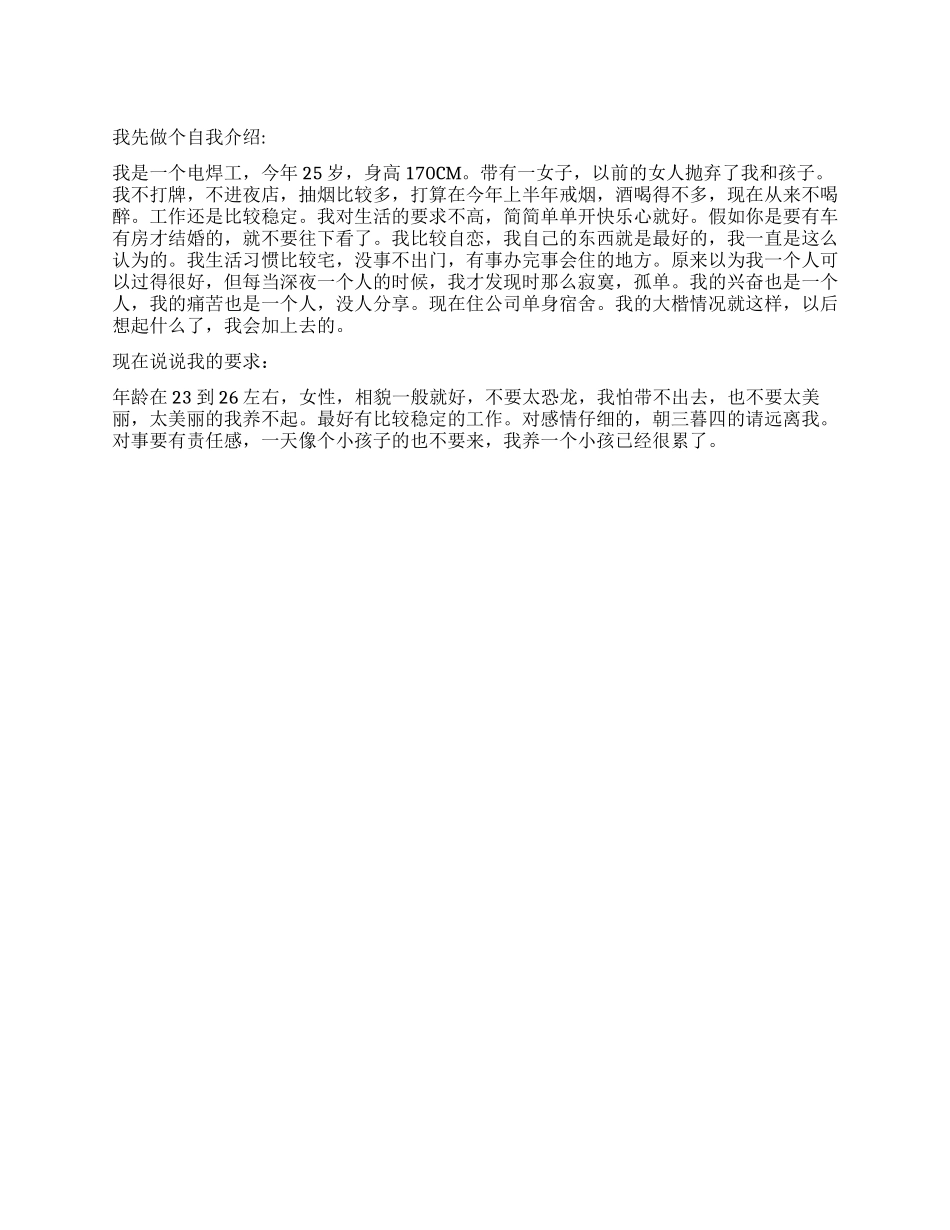 我先做个自我介绍:

我是一个电焊工，今年 25 岁，身高 170CM。带有一女子，以前的女人抛弃了我和孩子。我不打牌，不进夜店，抽烟比较多，打算在今年上半年戒烟，酒喝得不多，现在从来不喝醉。工作还是比较稳定。我对生活的要求不高，简简单单开快乐心就好。假如你是要有车有房才结婚的，就不要往下看了。我比较自恋，我自己的东西就是最好的，我一直是这么认为的。我生活习惯比较宅，没事不出门，有事办完事会住的地方。原来以为我一个人可以过得很好，但每当深夜一个人的时候，我才发现时那么寂寞，孤单。我的兴奋也是一个人，我的痛苦也是一个人，没人分享。现在住公司单身宿舍。我的大楷情况就这样，以后想起什么了，我会加上去的。

现在说说我的要求：

年龄在 23 到 26 左右，女性，相貌一般就好，不要太恐龙，我怕带不出去，也不要太美丽，太美丽的我养不起。最好有比较稳定的工作。对感情仔细的，朝三暮四的请远离我。对事要有责任感，一天像个小孩子的也不要来，我养一个小孩已经很累了。